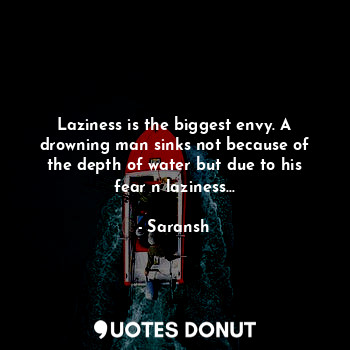 Laziness is the biggest envy. A drowning man sinks not because of the depth of water but due to his fear n laziness...

- Saransh

QUOTES DONUT